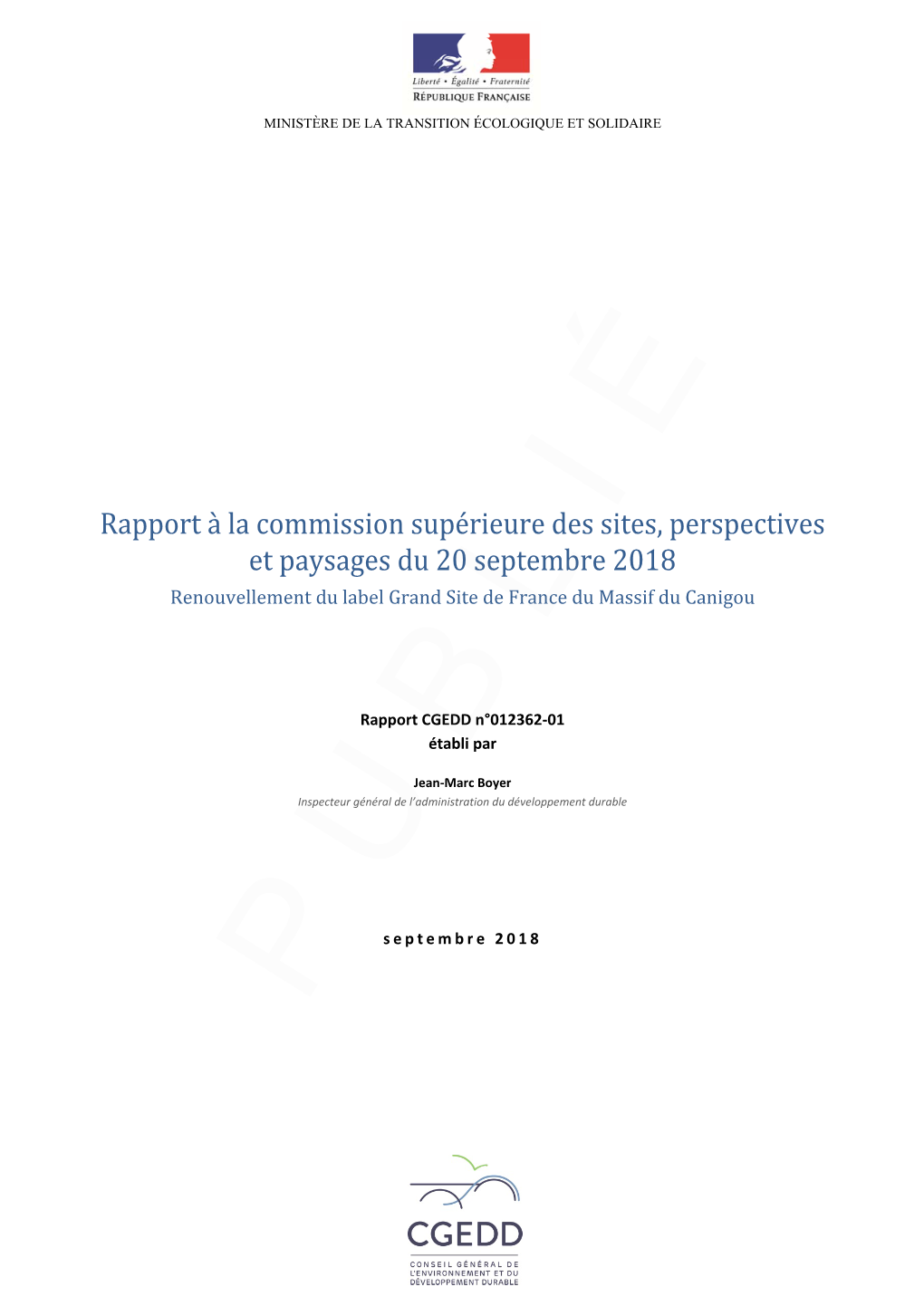 Liberté • Égalité • Fraternité
RÉPUBLIQUE FRANÇAISE

MINISTÈRE DE LA TRANSITION ÉCOLOGIQUE ET SOLIDAIRE

PUBLIÉ

Rapport à la commission supérieure des sites, perspectives et paysages du 20 septembre 2018

Renouvellement du label Grand Site de France du Massif du Canigou

Rapport CGEDD n°012362-01
établi par

Jean-Marc Boyer
Inspecteur général de l'administration du développement durable

septembre 2018

CGEDD
CONSEIL GÉNÉRAL DE L'ENVIRONNEMENT ET DU DÉVELOPPEMENT DURABLE